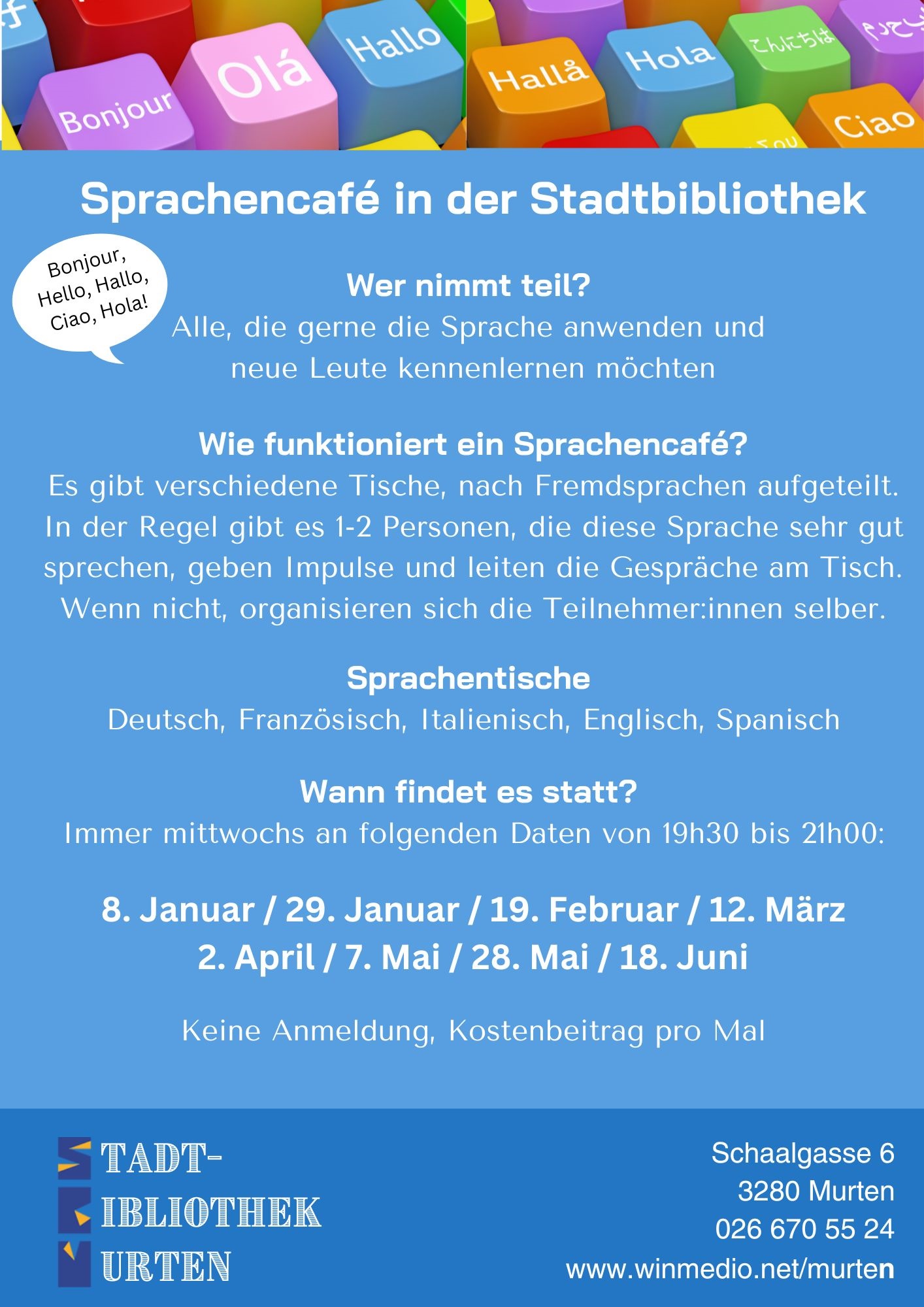 Bonjour Olá Hallo Hallå Hola こんにちは Ciao

Sprachencafé in der Stadtbibliothek

Bonjour, Hello, Hallo, Ciao, Hola!

Wer nimmt teil?
Alle, die gerne die Sprache anwenden und neue Leute kennenlernen möchten

Wie funktioniert ein Sprachencafé?
Es gibt verschiedene Tische, nach Fremdsprachen aufgeteilt. In der Regel gibt es 1-2 Personen, die diese Sprache sehr gut sprechen, geben Impulse und leiten die Gespräche am Tisch. Wenn nicht, organisieren sich die Teilnehmer:innen selber.

Sprachentische
Deutsch, Französisch, Italienisch, Englisch, Spanisch

Wann findet es statt?
Immer mittwochs an folgenden Daten von 19h30 bis 21h00:

8. Januar / 29. Januar / 19. Februar / 12. März
2. April / 7. Mai / 28. Mai / 18. Juni

Keine Anmeldung, Kostenbeitrag pro Mal

STADT-
BIBLIOTHEK
MURTEN

Schaalgasse 6
3280 Murten
026 670 55 24
www.winmedio.net/murten